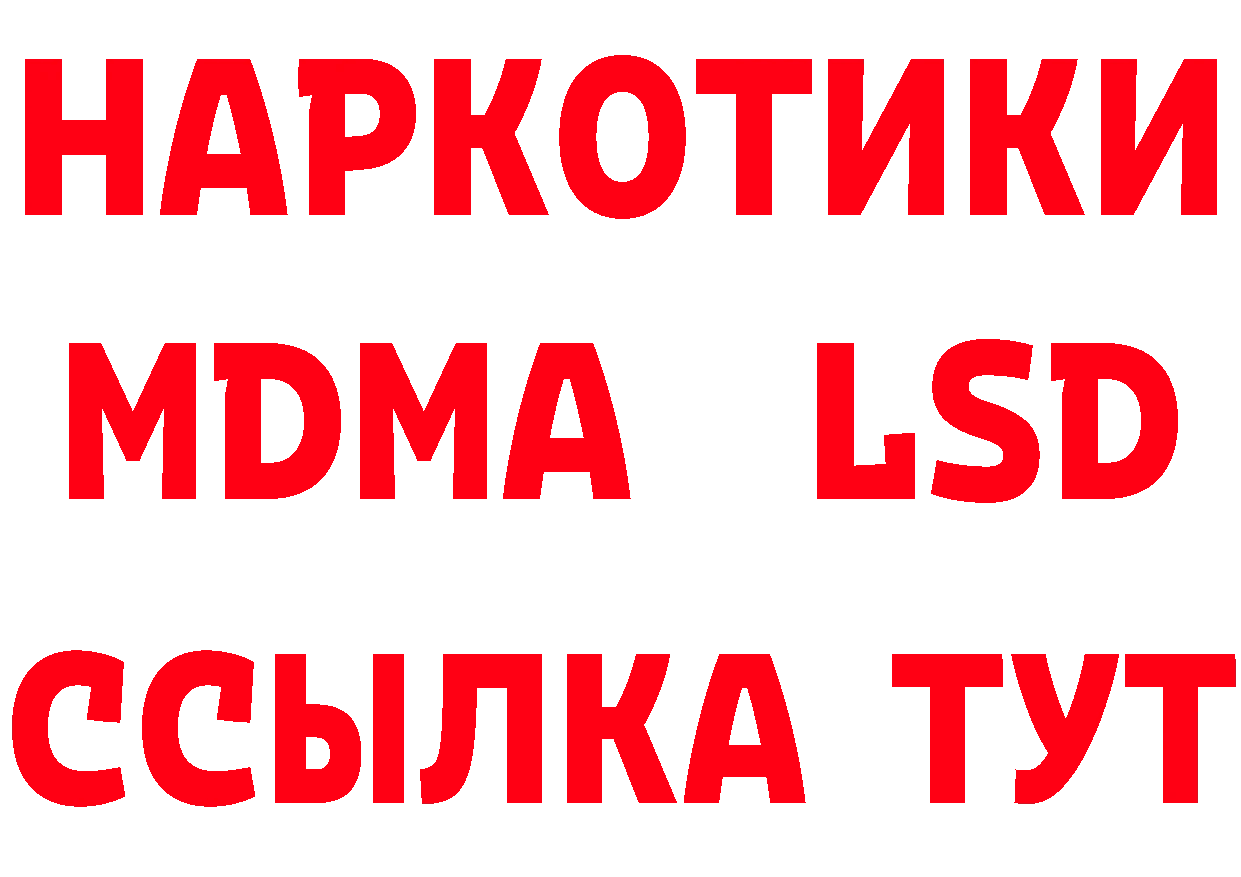 НАРКОТИКИ
MDMA LSD
ССЫЛКА ТУТ